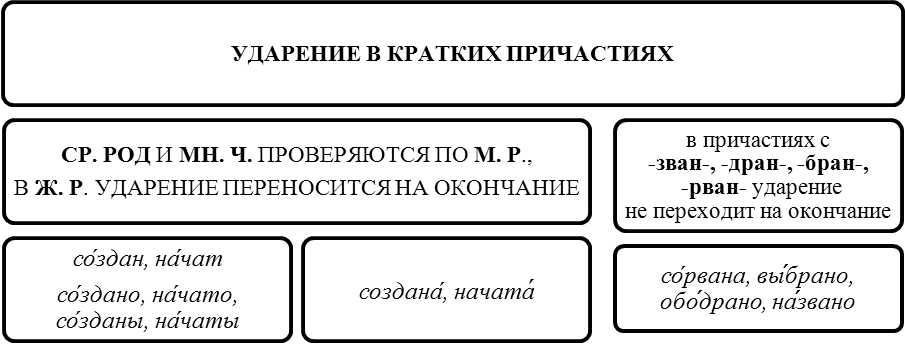 УДАРЕНИЕ В КРАТКИХ ПРИЧАСТИЯХ

СР. РОД И МН. Ч. ПРОВЕРЯЮТСЯ ПО М. Р., В Ж. Р. УДАРЕНИЕ ПЕРЕНОСИТСЯ НА ОКОНЧАНИЕ

в причастиях с -зван-, -дран-, -бран-, -рван- ударение не переходит на окончание

со́здан, на́чат

со́здано, на́чато, со́зданы, на́чаты

создана́, начата́

со́рвана, вы́брано, обо́драно, на́звано